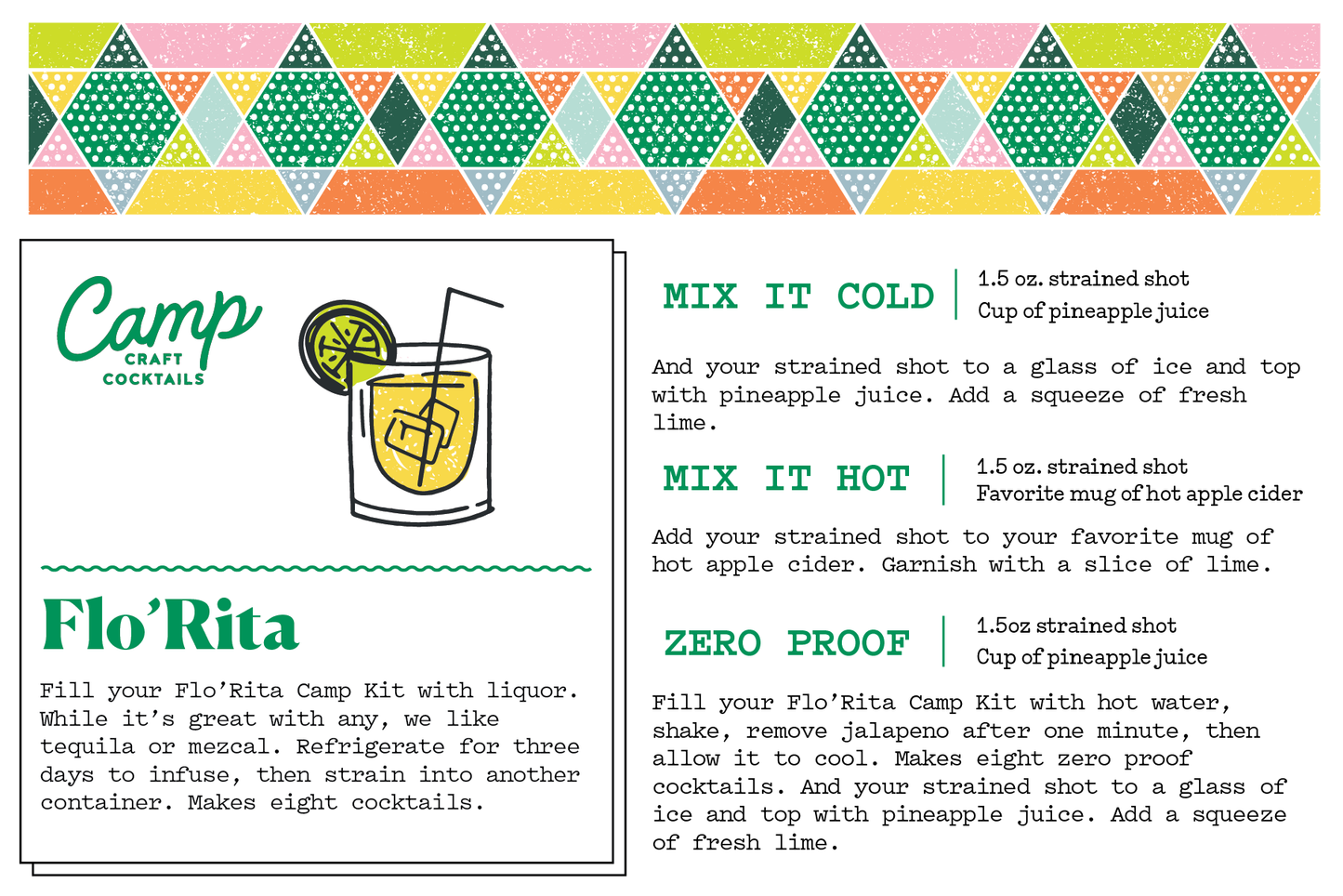 Camp
CRAFT
COCKTAILS

Flo'Rita

Fill your Flo'Rita Camp Kit with liquor. While it's great with any, we like tequila or mezcal. Refrigerate for three days to infuse, then strain into another container. Makes eight cocktails.

MIX IT COLD
1.5 oz. strained shot
Cup of pineapple juice

And your strained shot to a glass of ice and top with pineapple juice. Add a squeeze of fresh lime.

MIX IT HOT
1.5 oz. strained shot
Favorite mug of hot apple cider

Add your strained shot to your favorite mug of hot apple cider. Garnish with a slice of lime.

ZERO PROOF
1.5oz strained shot
Cup of pineapple juice

Fill your Flo'Rita Camp Kit with hot water, shake, remove jalapeno after one minute, then allow it to cool. Makes eight zero proof cocktails. And your strained shot to a glass of ice and top with pineapple juice. Add a squeeze of fresh lime.